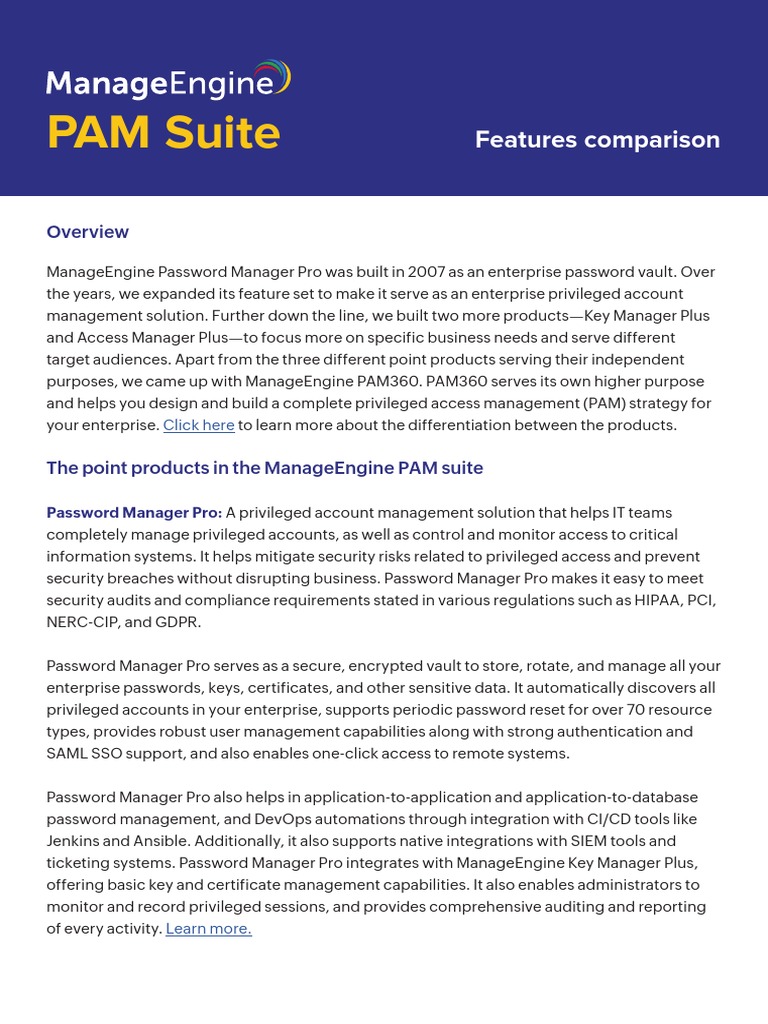 ManageEngine
PAM Suite

Features comparison

Overview

ManageEngine Password Manager Pro was built in 2007 as an enterprise password vault. Over the years, we expanded its feature set to make it serve as an enterprise privileged account management solution. Further down the line, we built two more products—Key Manager Plus and Access Manager Plus—to focus more on specific business needs and serve different target audiences. Apart from the three different point products serving their independent purposes, we came up with ManageEngine PAM360. PAM360 serves its own higher purpose and helps you design and build a complete privileged access management (PAM) strategy for your enterprise. Click here to learn more about the differentiation between the products.

The point products in the ManageEngine PAM suite

Password Manager Pro: A privileged account management solution that helps IT teams completely manage privileged accounts, as well as control and monitor access to critical information systems. It helps mitigate security risks related to privileged access and prevent security breaches without disrupting business. Password Manager Pro makes it easy to meet security audits and compliance requirements stated in various regulations such as HIPAA, PCI, NERC-CIP, and GDPR.

Password Manager Pro serves as a secure, encrypted vault to store, rotate, and manage all your enterprise passwords, keys, certificates, and other sensitive data. It automatically discovers all privileged accounts in your enterprise, supports periodic password reset for over 70 resource types, provides robust user management capabilities along with strong authentication and SAML SSO support, and also enables one-click access to remote systems.

Password Manager Pro also helps in application-to-application and application-to-database password management, and DevOps automations through integration with CI/CD tools like Jenkins and Ansible. Additionally, it also supports native integrations with SIEM tools and ticketing systems. Password Manager Pro integrates with ManageEngine Key Manager Plus, offering basic key and certificate management capabilities. It also enables administrators to monitor and record privileged sessions, and provides comprehensive auditing and reporting of every activity. Learn more.